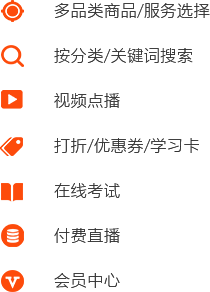 多品类商品/服务选择

按分类/关键词搜索

视频点播

打折/优惠券/学习卡

在线考试

付费直播

会员中心